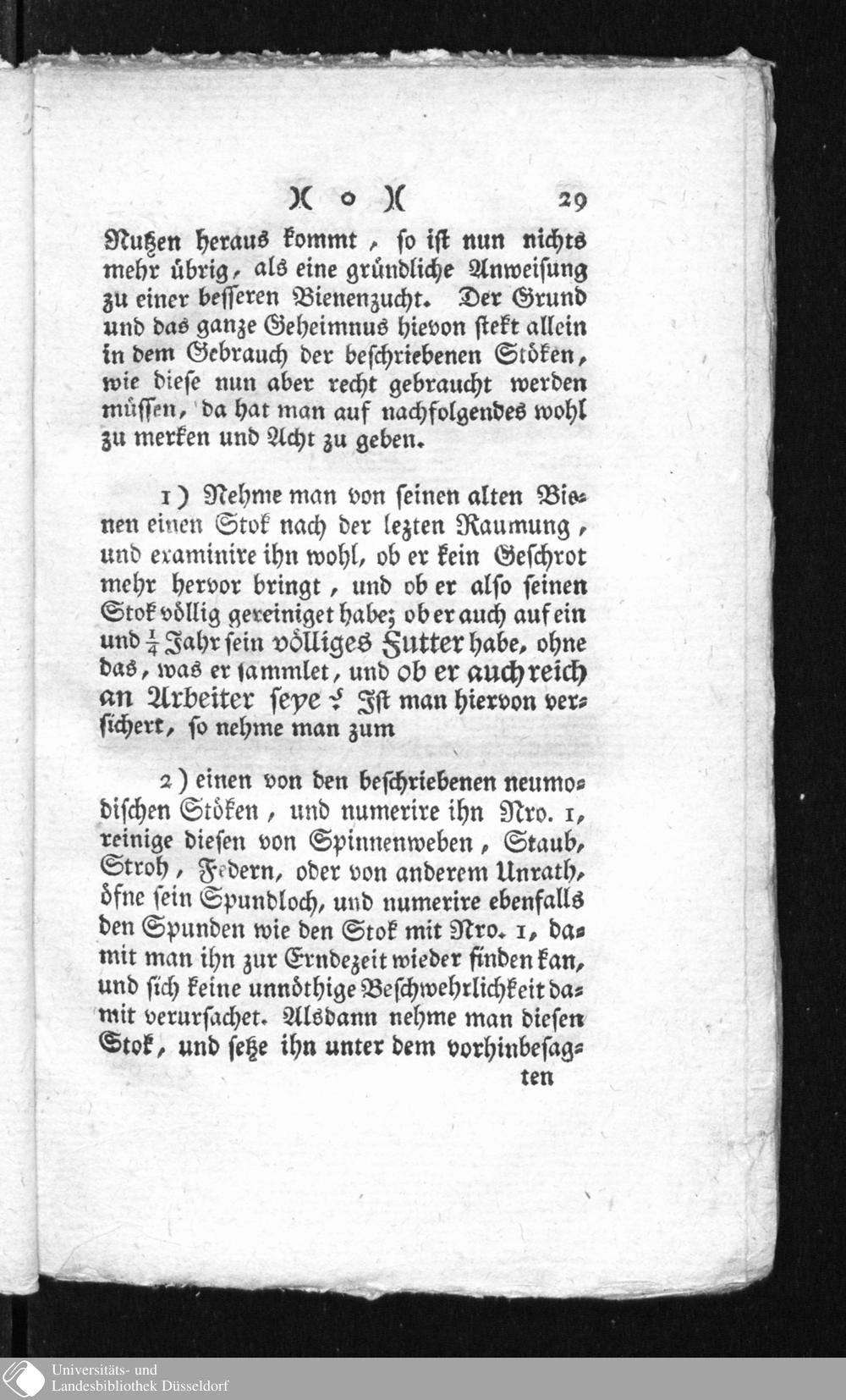 )( o )( 29

Nutzen heraus kommt, so ist nun nichts mehr übrig, als eine gründliche Anweisung zu einer besseren Bienenzucht. Der Grund und das ganze Geheimnus hievon stekt allein in dem Gebrauch der beschriebenen Stöken, wie diese nun aber recht gebraucht werden müssen, da hat man auf nachfolgendes wohl zu merken und Acht zu geben.

1) Nehme man von seinen alten Bienen einen Stok nach der lezten Raumung, und examinire ihn wohl, ob er kein Geschrot mehr hervor bringt, und ob er also seinen Stok völlig gereiniget habe; ob er auch auf ein und $\frac{1}{4}$ Jahr sein völliges Futter habe, ohne das, was er sammlet, und ob er auch reich an Arbeiter seye? Ist man hiervon versichert, so nehme man zum

2) einen von den beschriebenen neumodischen Stöken, und numerire ihn Nro. 1, reinige diesen von Spinnenweben, Staub, Stroh, Federn, oder von anderem Unrath, öfne sein Spundloch, und numerire ebenfalls den Spunden wie den Stok mit Nro. 1, damit man ihn zur Erndezeit wieder finden kan, und sich keine unnöthige Beschwehrlichkeit damit verursachet. Alsdann nehme man diesen Stok, und setze ihn unter dem vorhinbesag-

ten

Universitäts- und Landesbibliothek Düsseldorf